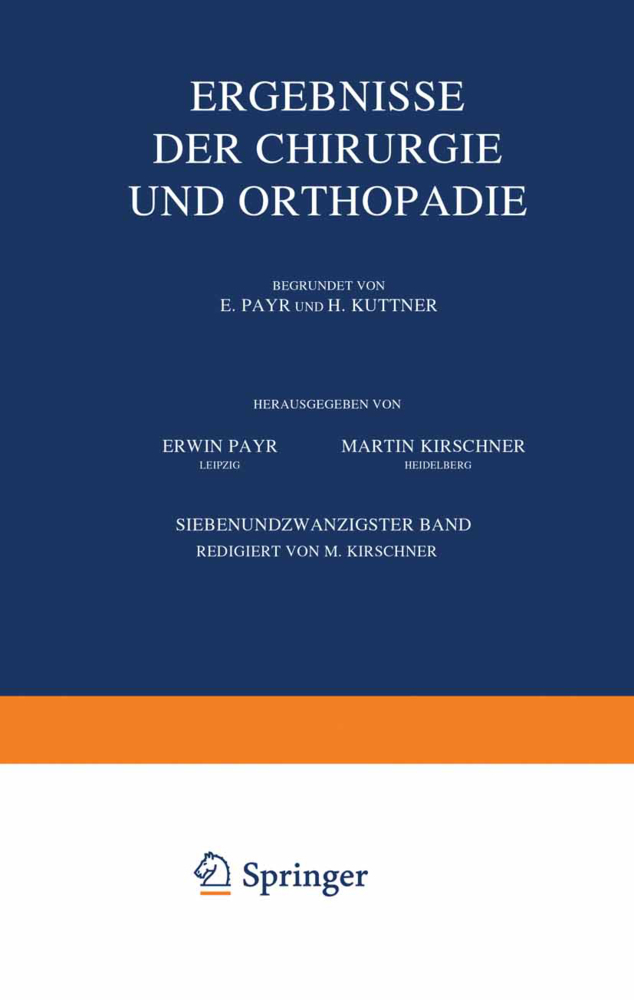 ERGEBNISSE
DER CHIRURGIE
UND ORTHOPADIE

BEGRUNDET VON
E. PAYR UND H. KUTTNER

HERAUSGEGEBEN VON

ERWIN PAYR
LEIPZIG

MARTIN KIRSCHNER
HEIDELBERG

SIEBENUNDZWANZIGSTER BAND
REDIGIERT VON M. KIRSCHNER

Springer